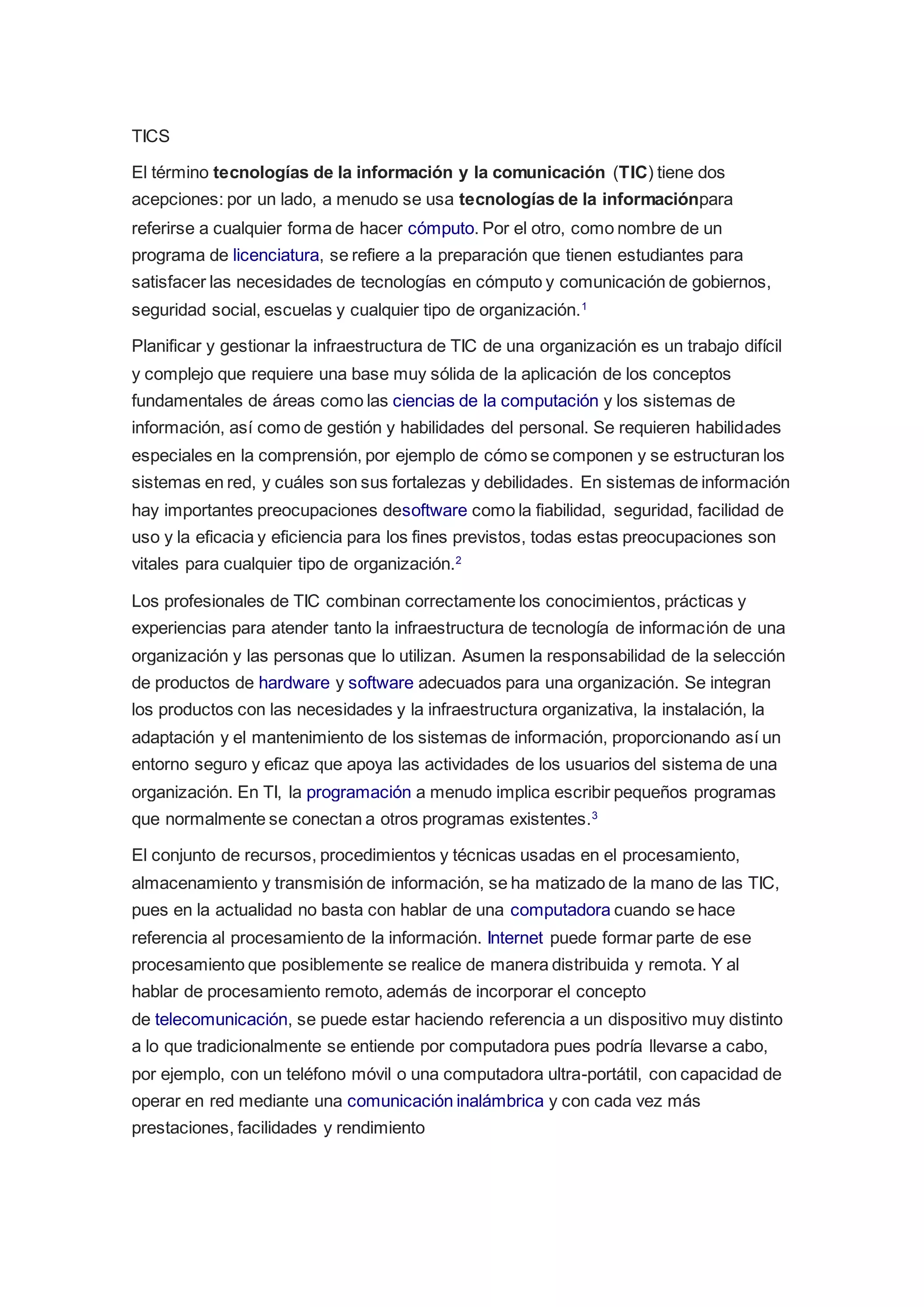 TICS

El término tecnologías de la información y la comunicación (TIC) tiene dos acepciones: por un lado, a menudo se usa tecnologías de la informaciónpara referirse a cualquier forma de hacer cómputo. Por el otro, como nombre de un programa de licenciatura, se refiere a la preparación que tienen estudiantes para satisfacer las necesidades de tecnologías en cómputo y comunicación de gobiernos, seguridad social, escuelas y cualquier tipo de organización.$^1$

Planificar y gestionar la infraestructura de TIC de una organización es un trabajo difícil y complejo que requiere una base muy sólida de la aplicación de los conceptos fundamentales de áreas como las ciencias de la computación y los sistemas de información, así como de gestión y habilidades del personal. Se requieren habilidades especiales en la comprensión, por ejemplo de cómo se componen y se estructuran los sistemas en red, y cuáles son sus fortalezas y debilidades. En sistemas de información hay importantes preocupaciones desoftware como la fiabilidad, seguridad, facilidad de uso y la eficacia y eficiencia para los fines previstos, todas estas preocupaciones son vitales para cualquier tipo de organización.$^2$

Los profesionales de TIC combinan correctamente los conocimientos, prácticas y experiencias para atender tanto la infraestructura de tecnología de información de una organización y las personas que lo utilizan. Asumen la responsabilidad de la selección de productos de hardware y software adecuados para una organización. Se integran los productos con las necesidades y la infraestructura organizativa, la instalación, la adaptación y el mantenimiento de los sistemas de información, proporcionando así un entorno seguro y eficaz que apoya las actividades de los usuarios del sistema de una organización. En TI, la programación a menudo implica escribir pequeños programas que normalmente se conectan a otros programas existentes.$^3$

El conjunto de recursos, procedimientos y técnicas usadas en el procesamiento, almacenamiento y transmisión de información, se ha matizado de la mano de las TIC, pues en la actualidad no basta con hablar de una computadora cuando se hace referencia al procesamiento de la información. Internet puede formar parte de ese procesamiento que posiblemente se realice de manera distribuida y remota. Y al hablar de procesamiento remoto, además de incorporar el concepto de telecomunicación, se puede estar haciendo referencia a un dispositivo muy distinto a lo que tradicionalmente se entiende por computadora pues podría llevarse a cabo, por ejemplo, con un teléfono móvil o una computadora ultra-portátil, con capacidad de operar en red mediante una comunicación inalámbrica y con cada vez más prestaciones, facilidades y rendimiento